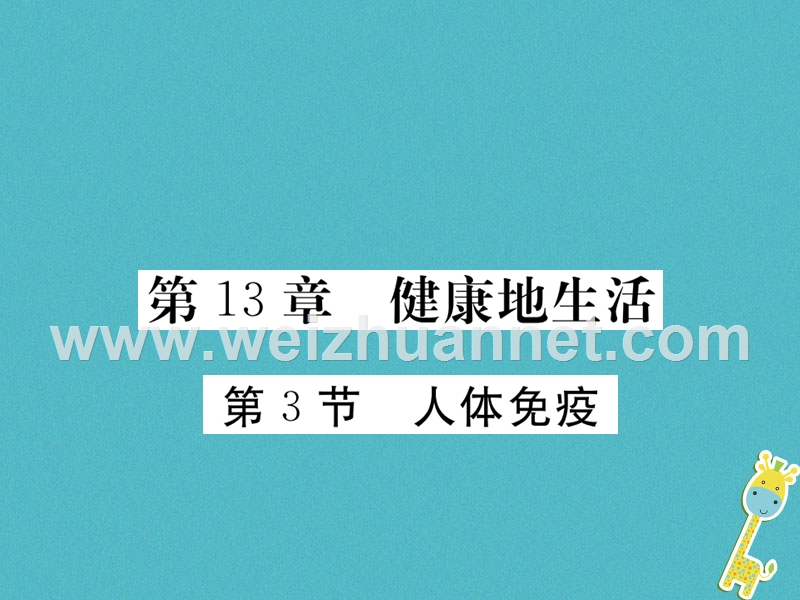 第 13 章　健康地生活

www.weizhuannet.com

第 3 节　人体免疫